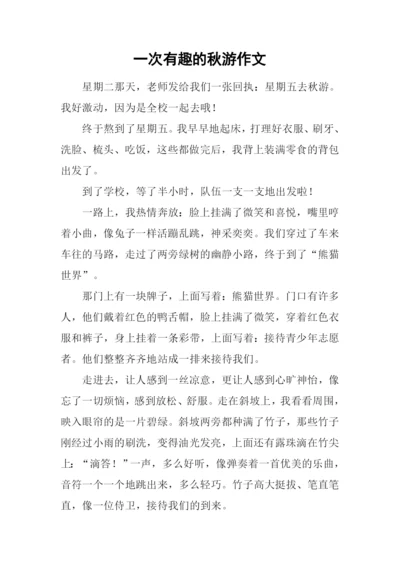 一次有趣的秋游作文

星期二那天，老师发给我们一张回执：星期五去秋游。我好激动，因为是全校一起去哦！

终于熬到了星期五。我早早地起床，打理好衣服、刷牙、洗脸、梳头、吃饭，这些都做完后，我背上装满零食的背包出发了。

到了学校，等了半小时，队伍一支一支地出发啦！

一路上，我热情奔放：脸上挂满了微笑和喜悦，嘴里哼着小曲，像兔子一样活蹦乱跳，神采奕奕。我们穿过了车来车往的马路，走过了两旁绿树的幽静小路，终于到了“熊猫世界”。

那门上有一块牌子，上面写着：熊猫世界。门口有许多人，他们戴着红色的鸭舌帽，脸上挂满了微笑，穿着红色衣服和裤子，身上挂着一条彩带，上面写着：接待青少年志愿者。他们整整齐齐地站成一排来接待我们。

走进去，让人感到一丝凉意，更让人感到心旷神怡，像忘了一切烦恼，感到放松、舒服。走在斜坡上，我看看周围，映入眼帘的是一片碧绿。斜坡两旁都种满了竹子，那些竹子刚经过小雨的刷洗，变得油光发亮，上面还有露珠滴在竹尖上：“滴答！”一声，多么好听，像弹奏着一首优美的乐曲，音符一个一个地跳出来，多么轻巧。竹子高大挺拔、笔直笔直，像一位侍卫，接待我们的到来。